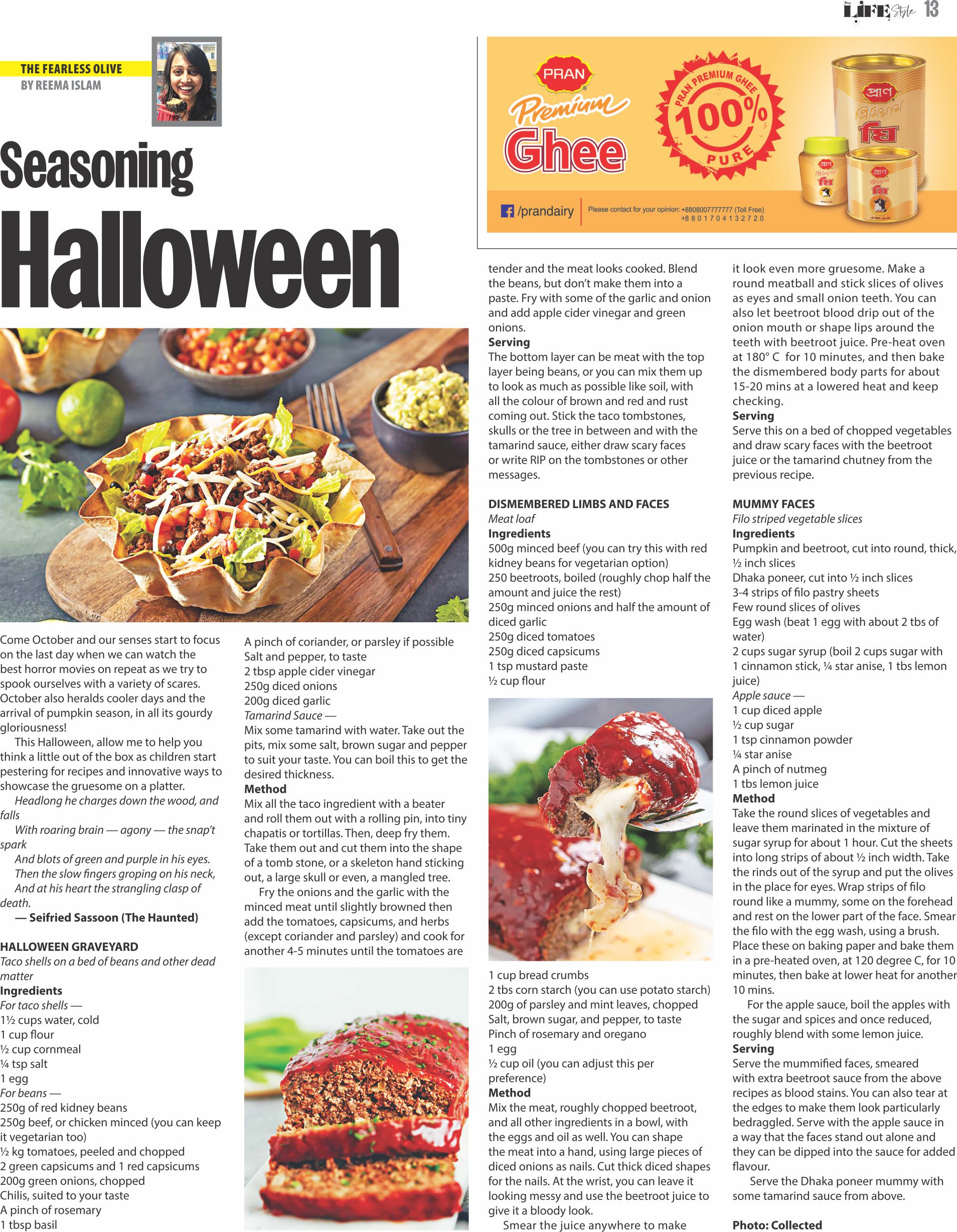 LIFE Style 13

THE FEARLESS OLIVE
BY REEMA ISLAM

Seasoning
Halloween

PRAN
Premium
Ghee
PRAN PREMIUM GHEE 100% PURE
প্রাণ প্রিমিয়াম ঘি
/prandairy
Please contact for your opinion: +8808007777777 (Toll Free) +8801704132720

Come October and our senses start to focus on the last day when we can watch the best horror movies on repeat as we try to spook ourselves with a variety of scares. October also heralds cooler days and the arrival of pumpkin season, in all its gourdy gloriousness!

This Halloween, allow me to help you think a little out of the box as children start pestering for recipes and innovative ways to showcase the gruesome on a platter.

Headlong he charges down the wood, and falls
With roaring brain — agony — the snap't spark
And blots of green and purple in his eyes.
Then the slow fingers groping on his neck,
And at his heart the strangling clasp of death.
— Seifried Sassoon (The Haunted)

HALLOWEEN GRAVEYARD
Taco shells on a bed of beans and other dead matter
Ingredients
For taco shells —
1½ cups water, cold
1 cup flour
½ cup cornmeal
¼ tsp salt
1 egg
For beans —
250g of red kidney beans
250g beef, or chicken minced (you can keep it vegetarian too)
½ kg tomatoes, peeled and chopped
2 green capsicums and 1 red capsicums
200g green onions, chopped
Chilis, suited to your taste
A pinch of rosemary
1 tbsp basil
A pinch of coriander, or parsley if possible
Salt and pepper, to taste
2 tbsp apple cider vinegar
250g diced onions
200g diced garlic
Tamarind Sauce —
Mix some tamarind with water. Take out the pits, mix some salt, brown sugar and pepper to suit your taste. You can boil this to get the desired thickness.
Method
Mix all the taco ingredient with a beater and roll them out with a rolling pin, into tiny chapatis or tortillas. Then, deep fry them. Take them out and cut them into the shape of a tomb stone, or a skeleton hand sticking out, a large skull or even, a mangled tree.

Fry the onions and the garlic with the minced meat until slightly browned then add the tomatoes, capsicums, and herbs (except coriander and parsley) and cook for another 4-5 minutes until the tomatoes are tender and the meat looks cooked. Blend the beans, but don't make them into a paste. Fry with some of the garlic and onion and add apple cider vinegar and green onions.
Serving
The bottom layer can be meat with the top layer being beans, or you can mix them up to look as much as possible like soil, with all the colour of brown and red and rust coming out. Stick the taco tombstones, skulls or the tree in between and with the tamarind sauce, either draw scary faces or write RIP on the tombstones or other messages.

DISMEMBERED LIMBS AND FACES
Meat loaf
Ingredients
500g minced beef (you can try this with red kidney beans for vegetarian option)
250 beetroots, boiled (roughly chop half the amount and juice the rest)
250g minced onions and half the amount of diced garlic
250g diced tomatoes
250g diced capsicums
1 tsp mustard paste
½ cup flour
1 cup bread crumbs
2 tbs corn starch (you can use potato starch)
200g of parsley and mint leaves, chopped
Salt, brown sugar, and pepper, to taste
Pinch of rosemary and oregano
1 egg
½ cup oil (you can adjust this per preference)
Method
Mix the meat, roughly chopped beetroot, and all other ingredients in a bowl, with the eggs and oil as well. You can shape the meat into a hand, using large pieces of diced onions as nails. Cut thick diced shapes for the nails. At the wrist, you can leave it looking messy and use the beetroot juice to give it a bloody look.

Smear the juice anywhere to make it look even more gruesome. Make a round meatball and stick slices of olives as eyes and small onion teeth. You can also let beetroot blood drip out of the onion mouth or shape lips around the teeth with beetroot juice. Pre-heat oven at 180° C for 10 minutes, and then bake the dismembered body parts for about 15-20 mins at a lowered heat and keep checking.
Serving
Serve this on a bed of chopped vegetables and draw scary faces with the beetroot juice or the tamarind chutney from the previous recipe.

MUMMY FACES
Filo striped vegetable slices
Ingredients
Pumpkin and beetroot, cut into round, thick, ½ inch slices
Dhaka poneer, cut into ½ inch slices
3-4 strips of filo pastry sheets
Few round slices of olives
Egg wash (beat 1 egg with about 2 tbs of water)
2 cups sugar syrup (boil 2 cups sugar with 1 cinnamon stick, ¼ star anise, 1 tbs lemon juice)
Apple sauce —
1 cup diced apple
½ cup sugar
1 tsp cinnamon powder
¼ star anise
A pinch of nutmeg
1 tbs lemon juice
Method
Take the round slices of vegetables and leave them marinated in the mixture of sugar syrup for about 1 hour. Cut the sheets into long strips of about ½ inch width. Take the rinds out of the syrup and put the olives in the place for eyes. Wrap strips of filo round like a mummy, some on the forehead and rest on the lower part of the face. Smear the filo with the egg wash, using a brush. Place these on baking paper and bake them in a pre-heated oven, at 120 degree C, for 10 minutes, then bake at lower heat for another 10 mins.

For the apple sauce, boil the apples with the sugar and spices and once reduced, roughly blend with some lemon juice.
Serving
Serve the mummified faces, smeared with extra beetroot sauce from the above recipes as blood stains. You can also tear at the edges to make them look particularly bedraggled. Serve with the apple sauce in a way that the faces stand out alone and they can be dipped into the sauce for added flavour.

Serve the Dhaka poneer mummy with some tamarind sauce from above.

Photo: Collected